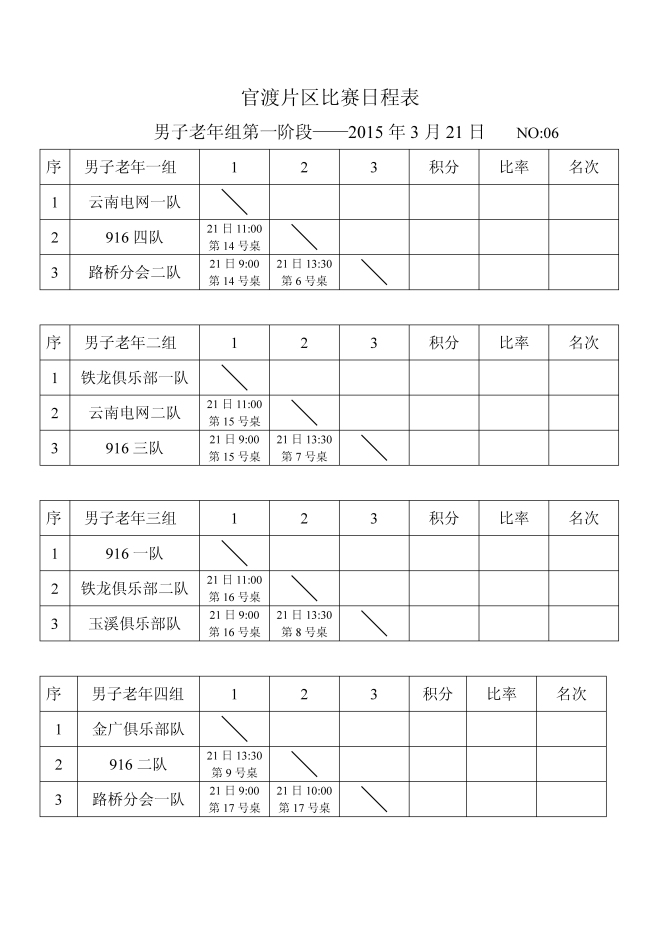 官渡片区比赛日程表

男子老年组第一阶段——2015 年 3 月 21 日 NO:06

| 序 | 男子老年一组 | 1 | 2 | 3 | 积分 | 比率 | 名次 |
|---|---|---|---|---|---|---|---|
| 1 | 云南电网一队 | | | | | | |
| 2 | 916 四队 | 21 日 11:00 第 14 号桌 | | | | | |
| 3 | 路桥分会二队 | 21 日 9:00 第 14 号桌 | 21 日 13:30 第 6 号桌 | | | | |

| 序 | 男子老年二组 | 1 | 2 | 3 | 积分 | 比率 | 名次 |
|---|---|---|---|---|---|---|---|
| 1 | 铁龙俱乐部一队 | | | | | | |
| 2 | 云南电网二队 | 21 日 11:00 第 15 号桌 | | | | | |
| 3 | 916 三队 | 21 日 9:00 第 15 号桌 | 21 日 13:30 第 7 号桌 | | | | |

| 序 | 男子老年三组 | 1 | 2 | 3 | 积分 | 比率 | 名次 |
|---|---|---|---|---|---|---|---|
| 1 | 916 一队 | | | | | | |
| 2 | 铁龙俱乐部二队 | 21 日 11:00 第 16 号桌 | | | | | |
| 3 | 玉溪俱乐部队 | 21 日 9:00 第 16 号桌 | 21 日 13:30 第 8 号桌 | | | | |

| 序 | 男子老年四组 | 1 | 2 | 3 | 积分 | 比率 | 名次 |
|---|---|---|---|---|---|---|---|
| 1 | 金广俱乐部队 | | | | | | |
| 2 | 916 二队 | 21 日 13:30 第 9 号桌 | | | | | |
| 3 | 路桥分会一队 | 21 日 9:00 第 17 号桌 | 21 日 10:00 第 17 号桌 | | | | |